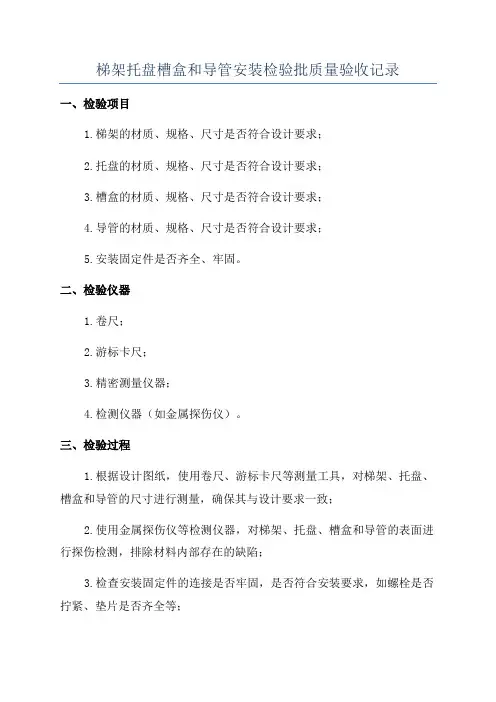 梯架托盘槽盒和导管安装检验批质量验收记录

一、检验项目

1.梯架的材质、规格、尺寸是否符合设计要求；

2.托盘的材质、规格、尺寸是否符合设计要求；

3.槽盒的材质、规格、尺寸是否符合设计要求；

4.导管的材质、规格、尺寸是否符合设计要求；

5.安装固定件是否齐全、牢固。

二、检验仪器

1.卷尺；

2.游标卡尺；

3.精密测量仪器；

4.检测仪器（如金属探伤仪）。

三、检验过程

1.根据设计图纸，使用卷尺、游标卡尺等测量工具，对梯架、托盘、槽盒和导管的尺寸进行测量，确保其与设计要求一致；

2.使用金属探伤仪等检测仪器，对梯架、托盘、槽盒和导管的表面进行探伤检测，排除材料内部存在的缺陷；

3.检查安装固定件的连接是否牢固，是否符合安装要求，如螺栓是否拧紧、垫片是否齐全等；